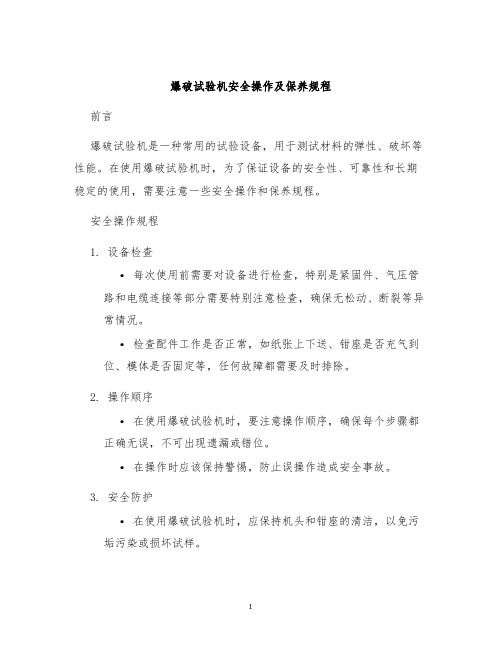 爆破试验机安全操作及保养规程

前言

爆破试验机是一种常用的试验设备，用于测试材料的弹性、破坏等性能。在使用爆破试验机时，为了保证设备的安全性、可靠性和长期稳定的使用，需要注意一些安全操作和保养规程。

安全操作规程

1. 设备检查

• 每次使用前需要对设备进行检查，特别是紧固件、气压管路和电缆连接等部分需要特别注意检查，确保无松动、断裂等异常情况。

• 检查配件工作是否正常，如纸张上下送、钳座是否充气到位、模体是否固定等，任何故障都需要及时排除。

2. 操作顺序

• 在使用爆破试验机时，要注意操作顺序，确保每个步骤都正确无误，不可出现遗漏或错位。

• 在操作时应该保持警惕，防止误操作造成安全事故。

3. 安全防护

• 在使用爆破试验机时，应保持机头和钳座的清洁，以免污垢污染或损坏试样。

1